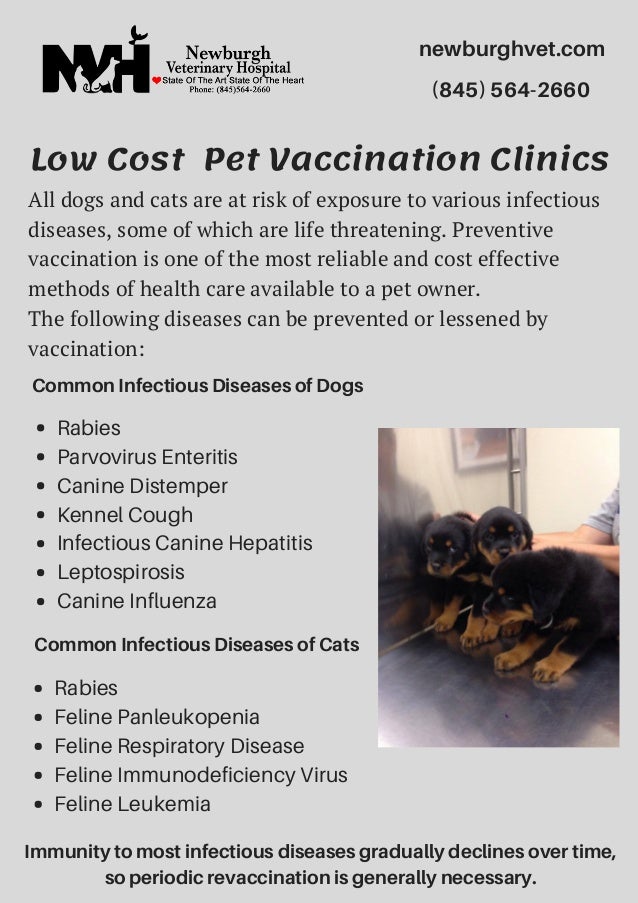 NVH Newburgh Veterinary Hospital
State Of The Art State Of The Heart
Phone: (845)564-2660

newburghvet.com
(845) 564-2660

Low Cost Pet Vaccination Clinics

All dogs and cats are at risk of exposure to various infectious diseases, some of which are life threatening. Preventive vaccination is one of the most reliable and cost effective methods of health care available to a pet owner.
The following diseases can be prevented or lessened by vaccination:

Common Infectious Diseases of Dogs

- Rabies
- Parvovirus Enteritis
- Canine Distemper
- Kennel Cough
- Infectious Canine Hepatitis
- Leptospirosis
- Canine Influenza

Common Infectious Diseases of Cats

- Rabies
- Feline Panleukopenia
- Feline Respiratory Disease
- Feline Immunodeficiency Virus
- Feline Leukemia

Immunity to most infectious diseases gradually declines over time, so periodic revaccination is generally necessary.